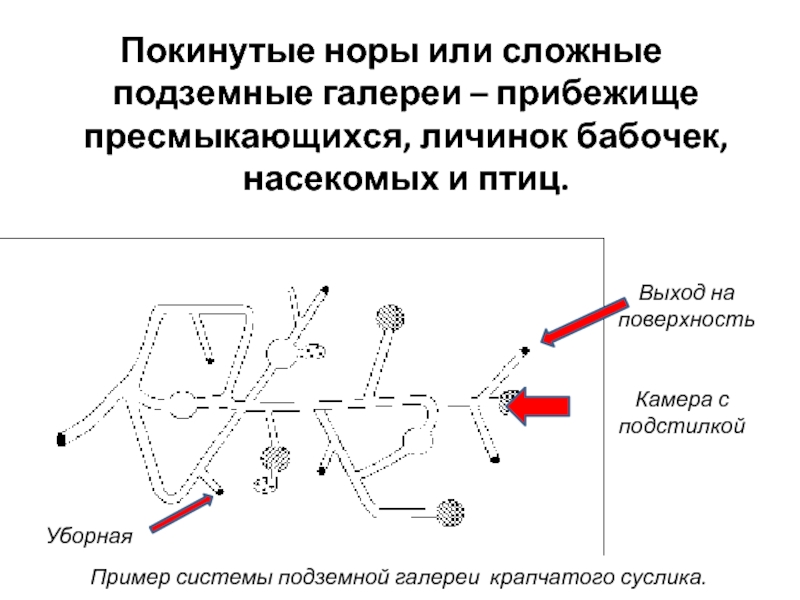 Покинутые норы или сложные подземные галереи – прибежище пресмыкающихся, личинок бабочек, насекомых и птиц.

Выход на поверхность

Камера с подстилкой

Уборная

Пример системы подземной галереи крапчатого суслика.